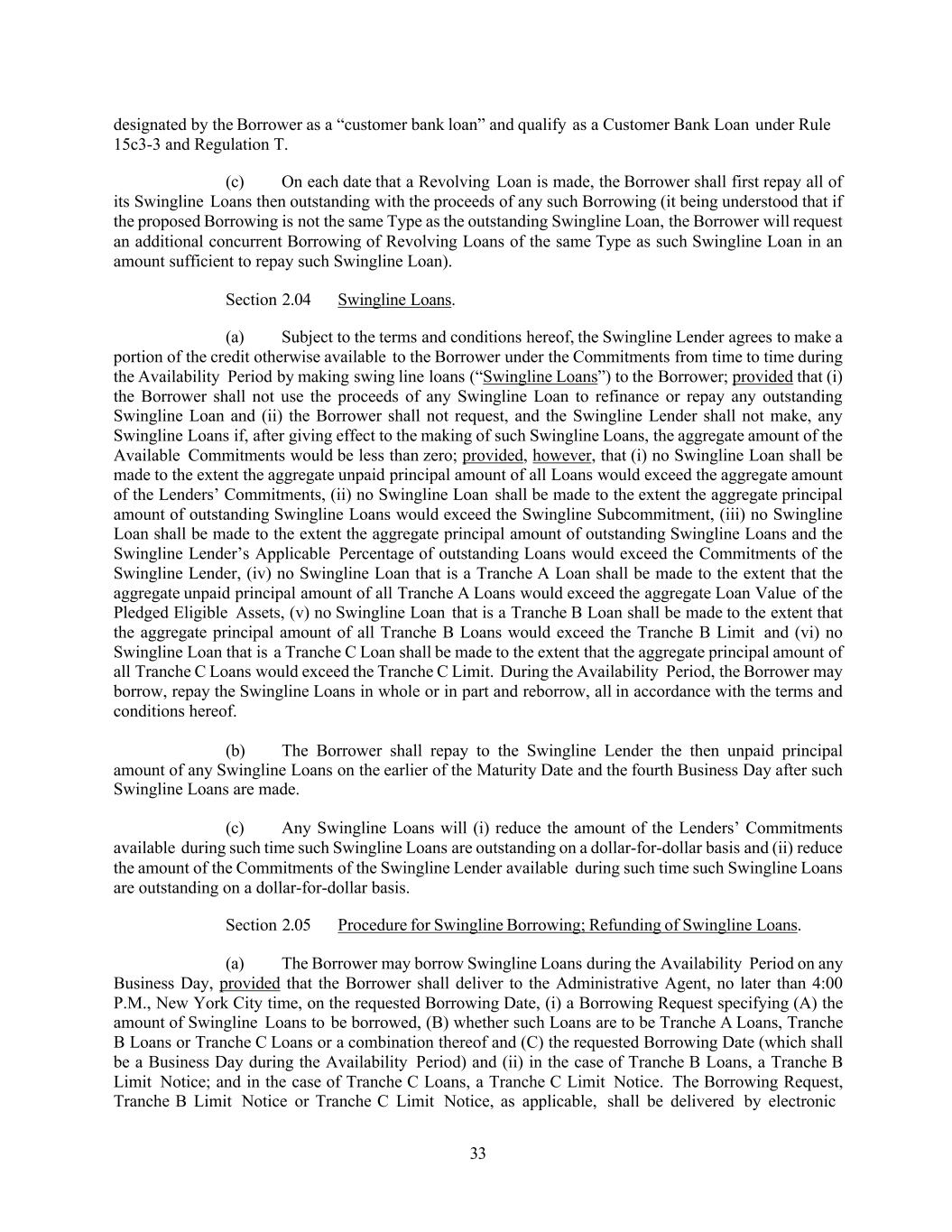 designated by the Borrower as a “customer bank loan” and qualify as a Customer Bank Loan under Rule 15c3-3 and Regulation T.

(c) On each date that a Revolving Loan is made, the Borrower shall first repay all of its Swingline Loans then outstanding with the proceeds of any such Borrowing (it being understood that if the proposed Borrowing is not the same Type as the outstanding Swingline Loan, the Borrower will request an additional concurrent Borrowing of Revolving Loans of the same Type as such Swingline Loan in an amount sufficient to repay such Swingline Loan).

Section 2.04 Swingline Loans.

(a) Subject to the terms and conditions hereof, the Swingline Lender agrees to make a portion of the credit otherwise available to the Borrower under the Commitments from time to time during the Availability Period by making swing line loans (“Swingline Loans”) to the Borrower; provided that (i) the Borrower shall not use the proceeds of any Swingline Loan to refinance or repay any outstanding Swingline Loan and (ii) the Borrower shall not request, and the Swingline Lender shall not make, any Swingline Loans if, after giving effect to the making of such Swingline Loans, the aggregate amount of the Available Commitments would be less than zero; provided, however, that (i) no Swingline Loan shall be made to the extent the aggregate unpaid principal amount of all Loans would exceed the aggregate amount of the Lenders’ Commitments, (ii) no Swingline Loan shall be made to the extent the aggregate principal amount of outstanding Swingline Loans would exceed the Swingline Subcommitment, (iii) no Swingline Loan shall be made to the extent the aggregate principal amount of outstanding Swingline Loans and the Swingline Lender’s Applicable Percentage of outstanding Loans would exceed the Commitments of the Swingline Lender, (iv) no Swingline Loan that is a Tranche A Loan shall be made to the extent that the aggregate unpaid principal amount of all Tranche A Loans would exceed the aggregate Loan Value of the Pledged Eligible Assets, (v) no Swingline Loan that is a Tranche B Loan shall be made to the extent that the aggregate principal amount of all Tranche B Loans would exceed the Tranche B Limit and (vi) no Swingline Loan that is a Tranche C Loan shall be made to the extent that the aggregate principal amount of all Tranche C Loans would exceed the Tranche C Limit. During the Availability Period, the Borrower may borrow, repay the Swingline Loans in whole or in part and reborrow, all in accordance with the terms and conditions hereof.

(b) The Borrower shall repay to the Swingline Lender the then unpaid principal amount of any Swingline Loans on the earlier of the Maturity Date and the fourth Business Day after such Swingline Loans are made.

(c) Any Swingline Loans will (i) reduce the amount of the Lenders’ Commitments available during such time such Swingline Loans are outstanding on a dollar-for-dollar basis and (ii) reduce the amount of the Commitments of the Swingline Lender available during such time such Swingline Loans are outstanding on a dollar-for-dollar basis.

Section 2.05 Procedure for Swingline Borrowing; Refunding of Swingline Loans.

(a) The Borrower may borrow Swingline Loans during the Availability Period on any Business Day, provided that the Borrower shall deliver to the Administrative Agent, no later than 4:00 P.M., New York City time, on the requested Borrowing Date, (i) a Borrowing Request specifying (A) the amount of Swingline Loans to be borrowed, (B) whether such Loans are to be Tranche A Loans, Tranche B Loans or Tranche C Loans or a combination thereof and (C) the requested Borrowing Date (which shall be a Business Day during the Availability Period) and (ii) in the case of Tranche B Loans, a Tranche B Limit Notice; and in the case of Tranche C Loans, a Tranche C Limit Notice. The Borrowing Request, Tranche B Limit Notice or Tranche C Limit Notice, as applicable, shall be delivered by electronic

33